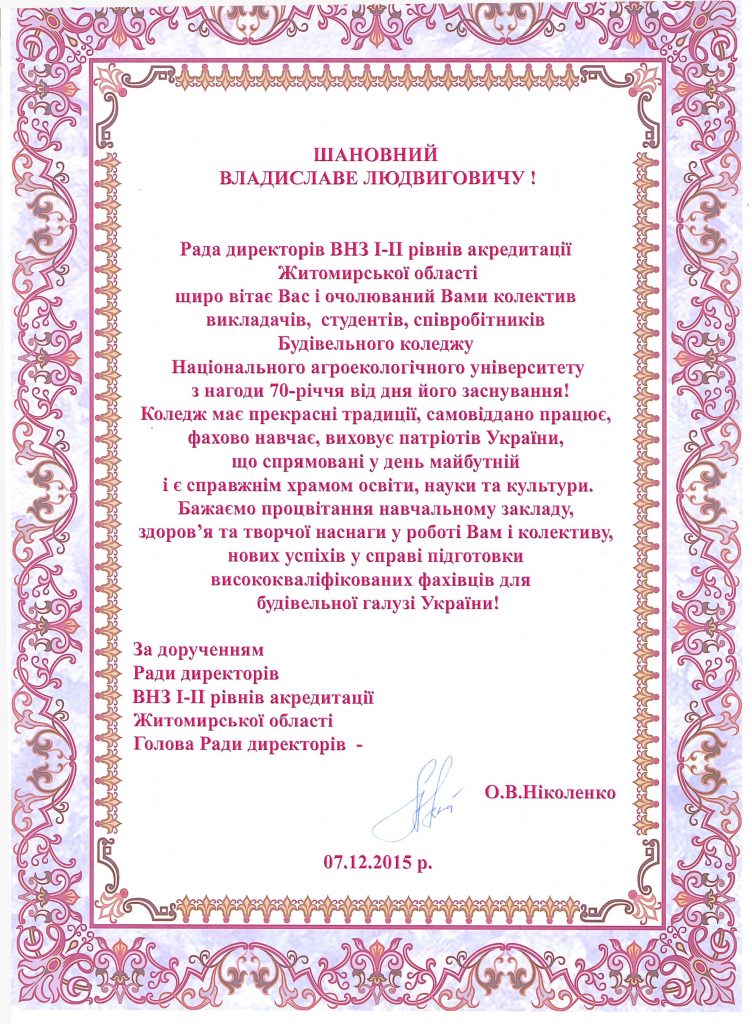 ШАНОВНИЙ
ВЛАДИСЛАВЕ ЛЮДВИГОВИЧУ !

Рада директорів ВНЗ І-ІІ рівнів акредитації Житомирської області щиро вітає Вас і очолюваний Вами колектив викладачів, студентів, співробітників Будівельного коледжу Національного агроекологічного університету з нагоди 70-річчя від дня його заснування! Коледж має прекрасні традиції, самовіддано працює, фахово навчає, виховує патріотів України, що спрямовані у день майбутній і є справжнім храмом освіти, науки та культури. Бажаємо процвітання навчальному закладу, здоров'я та творчої наснаги у роботі Вам і колективу, нових успіхів у справі підготовки висококваліфікованих фахівців для будівельної галузі України!

За дорученням
Ради директорів
ВНЗ І-ІІ рівнів акредитації
Житомирської області
Голова Ради директорів -

О.В.Ніколенко

07.12.2015 р.